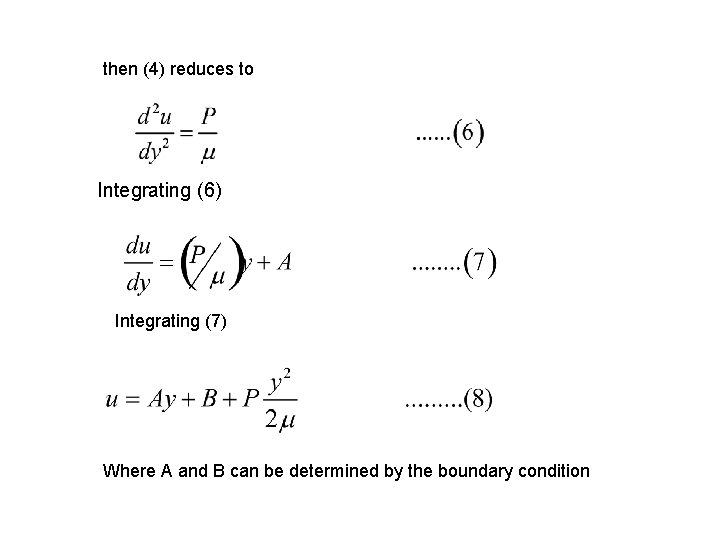 then (4) reduces to

$\frac{d^2u}{dy^2} = \frac{P}{\mu}$ ......(6)

Integrating (6)

$\frac{du}{dy} = \left(P/\mu\right)y + A$ ........(7)

Integrating (7)

$u = Ay + B + P\frac{y^2}{2\mu}$ .........(8)

Where A and B can be determined by the boundary condition